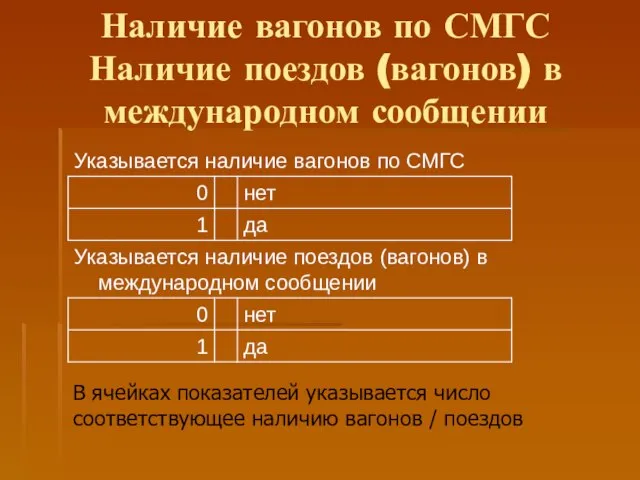 Наличие вагонов по СМГС
Наличие поездов (вагонов) в международном сообщении

Указывается наличие вагонов по СМГС

| 0 |  | нет |
|---|---|---|
| 1 |  | да |

Указывается наличие поездов (вагонов) в международном сообщении

| 0 |  | нет |
|---|---|---|
| 1 |  | да |

В ячейках показателей указывается число соответствующее наличию вагонов / поездов